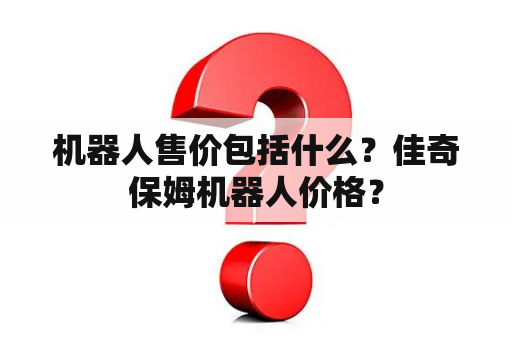 机器人售价包括什么？佳奇保姆机器人价格？